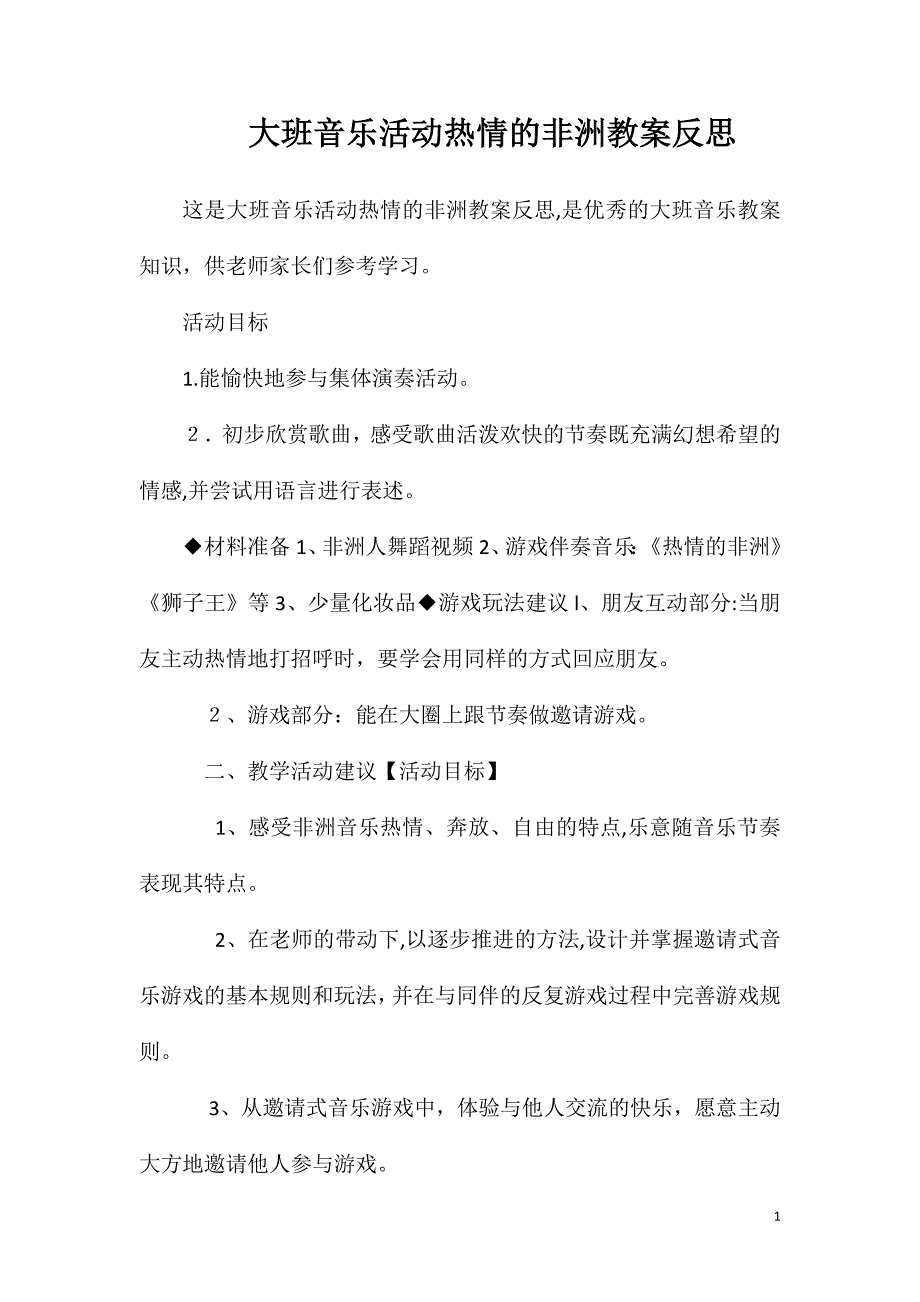 大班音乐活动热情的非洲教案反思

这是大班音乐活动热情的非洲教案反思,是优秀的大班音乐教案知识，供老师家长们参考学习。

活动目标

1.能愉快地参与集体演奏活动。

２．初步欣赏歌曲，感受歌曲活泼欢快的节奏既充满幻想希望的情感,并尝试用语言进行表述。

◆材料准备 1、非洲人舞蹈视频 2、游戏伴奏音乐:《热情的非洲》《狮子王》等 3、少量化妆品◆游戏玩法建议 I、朋友互动部分:当朋友主动热情地打招呼时，要学会用同样的方式回应朋友。

２、游戏部分：能在大圈上跟节奏做邀请游戏。

二、教学活动建议【活动目标】

1、感受非洲音乐热情、奔放、自由的特点,乐意随音乐节奏表现其特点。

2、在老师的带动下,以逐步推进的方法,设计并掌握邀请式音乐游戏的基本规则和玩法，并在与同伴的反复游戏过程中完善游戏规则。

3、从邀请式音乐游戏中，体验与他人交流的快乐，愿意主动大方地邀请他人参与游戏。

1